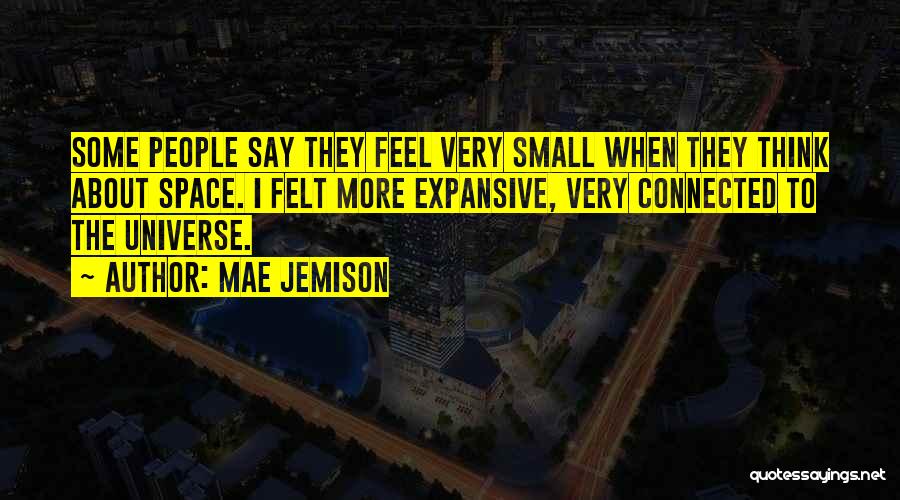 SOME PEOPLE SAY THEY FEEL VERY SMALL WHEN THEY THINK ABOUT SPACE. I FELT MORE EXPANSIVE, VERY CONNECTED TO THE UNIVERSE.
~ AUTHOR: MAE JEMISON

quotessayings.net